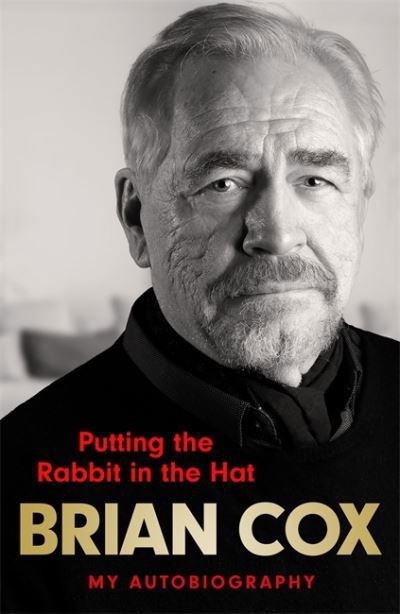 Putting the
Rabbit in the Hat

BRIAN COX

MY AUTOBIOGRAPHY